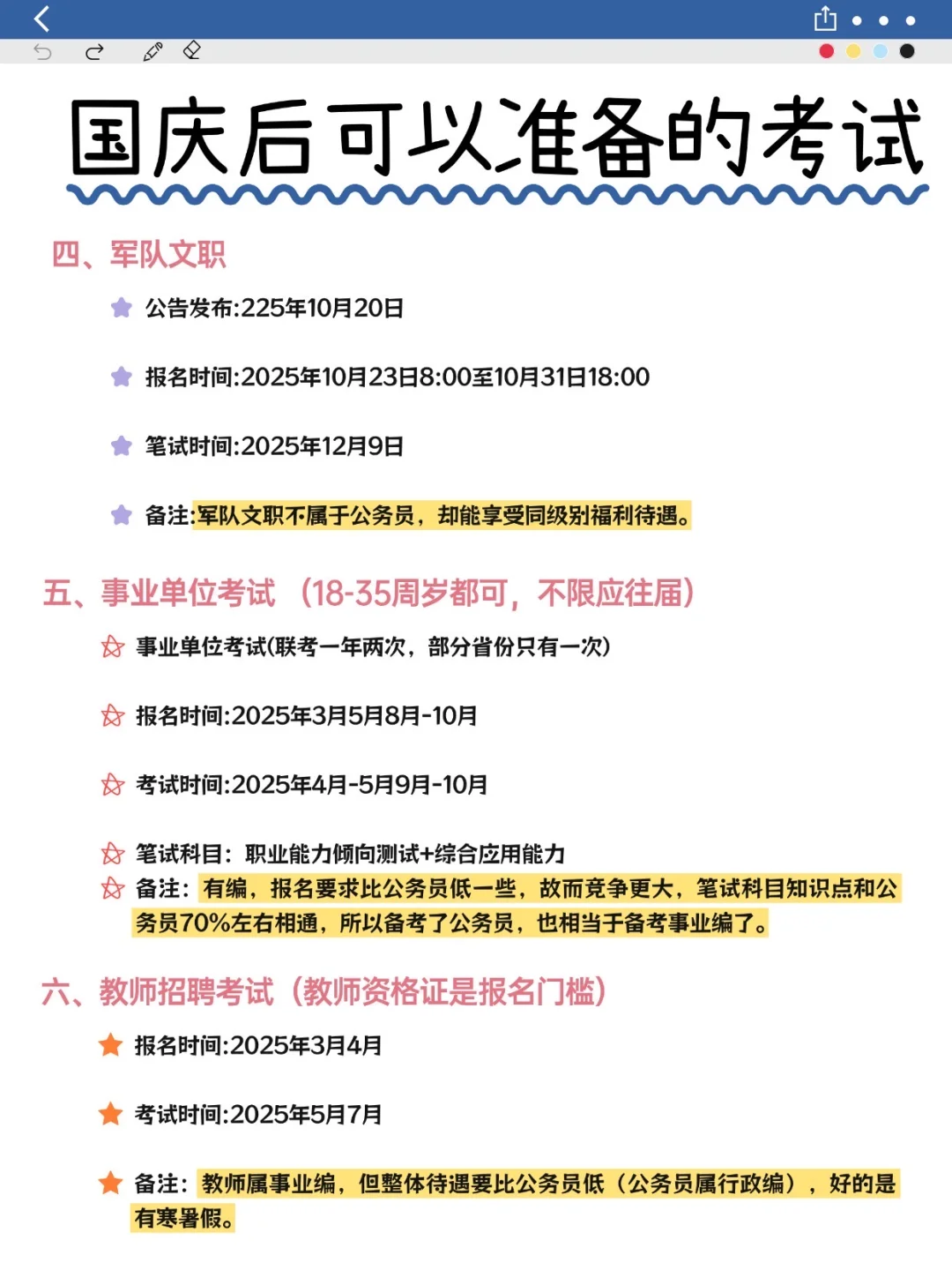 国庆后可以准备的考试

四、军队文职

公告发布:225年10月20日

报名时间:2025年10月23日8:00至10月31日18:00

笔试时间:2025年12月9日

备注:军队文职不属于公务员，却能享受同级别福利待遇。

五、事业单位考试（18-35周岁都可，不限应往届）

事业单位考试(联考一年两次，部分省份只有一次)

报名时间:2025年3月5月8月-10月

考试时间:2025年4月-5月9月-10月

笔试科目：职业能力倾向测试+综合应用能力
备注：有编，报名要求比公务员低一些，故而竞争更大，笔试科目知识点和公务员70%左右相通，所以备考了公务员，也相当于备考事业编了。

六、教师招聘考试（教师资格证是报名门槛）

报名时间:2025年3月4月

考试时间:2025年5月7月

备注：教师属事业编，但整体待遇要比公务员低（公务员属行政编），好的是有寒暑假。